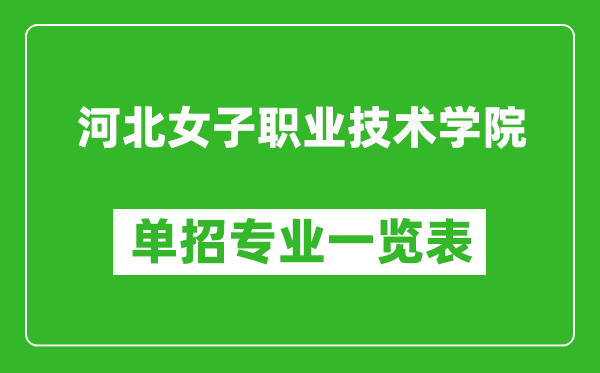 河北女子职业技术学院

单招专业一览表